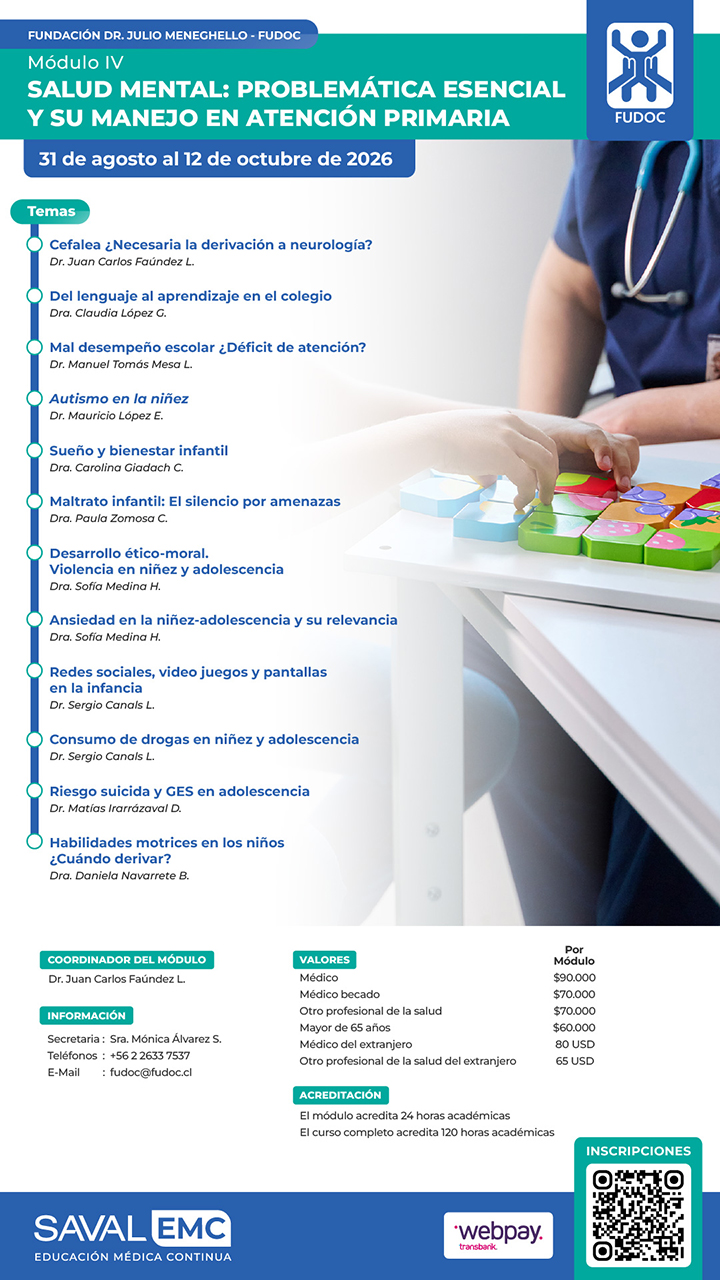 FUNDACIÓN DR. JULIO MENEGHELLO - FUDOC

Módulo IV

SALUD MENTAL: PROBLEMÁTICA ESENCIAL Y SU MANEJO EN ATENCIÓN PRIMARIA

FUDOC

31 de agosto al 12 de octubre de 2026

Temas

Cefalea ¿Necesaria la derivación a neurología?
Dr. Juan Carlos Faúndez L.

Del lenguaje al aprendizaje en el colegio
Dra. Claudia López G.

Mal desempeño escolar ¿Déficit de atención?
Dr. Manuel Tomás Mesa L.

Autismo en la niñez
Dr. Mauricio López E.

Sueño y bienestar infantil
Dra. Carolina Giadach C.

Maltrato infantil: El silencio por amenazas
Dra. Paula Zomosa C.

Desarrollo ético-moral. Violencia en niñez y adolescencia
Dra. Sofía Medina H.

Ansiedad en la niñez-adolescencia y su relevancia
Dra. Sofía Medina H.

Redes sociales, video juegos y pantallas en la infancia
Dr. Sergio Canals L.

Consumo de drogas en niñez y adolescencia
Dr. Sergio Canals L.

Riesgo suicida y GES en adolescencia
Dr. Matías Irarrázaval D.

Habilidades motrices en los niños ¿Cuándo derivar?
Dra. Daniela Navarrete B.

COORDINADOR DEL MÓDULO
Dr. Juan Carlos Faúndez L.

INFORMACIÓN
Secretaria : Sra. Mónica Álvarez S.
Teléfonos : +56 2 2633 7537
E-Mail : fudoc@fudoc.cl

| VALORES | Por Módulo |
|---|---|
| Médico | $90.000 |
| Médico becado | $70.000 |
| Otro profesional de la salud | $70.000 |
| Mayor de 65 años | $60.000 |
| Médico del extranjero | 80 USD |
| Otro profesional de la salud del extranjero | 65 USD |

ACREDITACIÓN
El módulo acredita 24 horas académicas
El curso completo acredita 120 horas académicas

INSCRIPCIONES

SAVAL EMC
EDUCACIÓN MÉDICA CONTINUA

webpay. transbank.